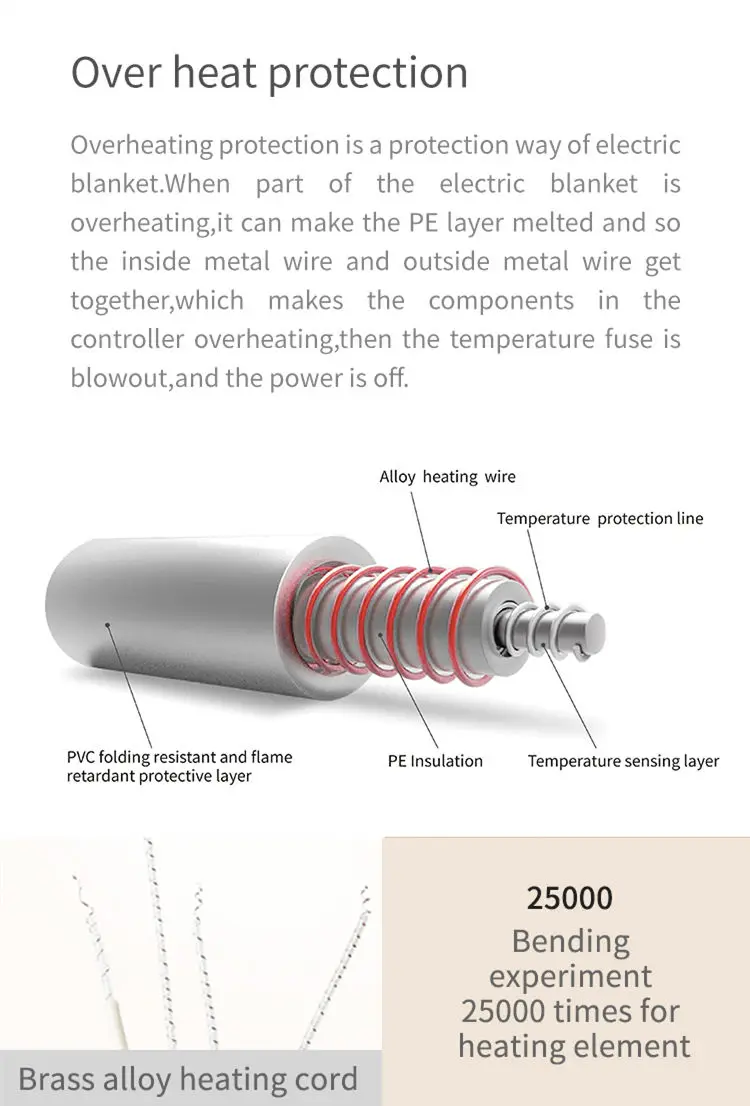 Over heat protection

Overheating protection is a protection way of electric blanket.When part of the electric blanket is overheating,it can make the PE layer melted and so the inside metal wire and outside metal wire get together,which makes the components in the controller overheating,then the temperature fuse is blowout,and the power is off.

Alloy heating wire

Temperature protection line

PVC folding resistant and flame retardant protective layer

PE Insulation

Temperature sensing layer

Brass alloy heating cord

25000

Bending experiment 25000 times for heating element